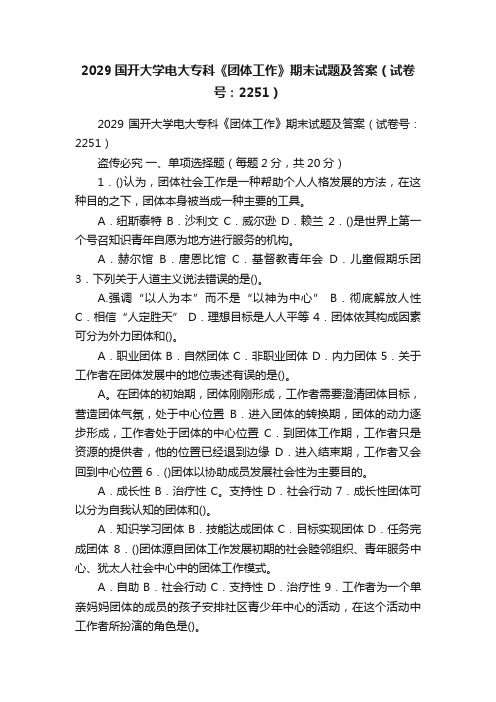 2029 国开大学电大专科《团体工作》期末试题及答案（试卷号：2251）

2029 国开大学电大专科《团体工作》期末试题及答案（试卷号：2251）

盗传必究 一、单项选择题（每题 2 分，共 20 分）

1．()认为，团体社会工作是一种帮助个人人格发展的方法，在这种目的之下，团体本身被当成一种主要的工具。

A．纽斯泰特 B．沙利文 C．威尔逊 D．赖兰 2．()是世界上第一个号召知识青年自愿为地方进行服务的机构。

A．赫尔馆 B．唐恩比馆 C．基督教青年会 D．儿童假期乐团 3．下列关于人道主义说法错误的是()。

A.强调“以人为本”而不是“以神为中心” B．彻底解放人性 C．相信“人定胜天” D．理想目标是人人平等 4．团体依其构成因素可分为外力团体和()。

A．职业团体 B．自然团体 C．非职业团体 D．内力团体 5．关于工作者在团体发展中的地位表述有误的是()。

A。在团体的初始期，团体刚刚形成，工作者需要澄清团体目标，营造团体气氛，处于中心位置 B．进入团体的转换期，团体的动力逐步形成，工作者处于团体的中心位置 C．到团体工作期，工作者只是资源的提供者，他的位置已经退到边缘 D．进入结束期，工作者又会回到中心位置 6．()团体以协助成员发展社会性为主要目的。

A．成长性 B．治疗性 C。支持性 D．社会行动 7．成长性团体可以分为自我认知的团体和()。

A．知识学习团体 B．技能达成团体 C．目标实现团体 D．任务完成团体 8．()团体源自团体工作发展初期的社会睦邻组织、青年服务中心、犹太人社会中心中的团体工作模式。

A．自助 B．社会行动 C．支持性 D．治疗性 9．工作者为一个单亲妈妈团体的成员的孩子安排社区青少年中心的活动，在这个活动中工作者所扮演的角色是()。